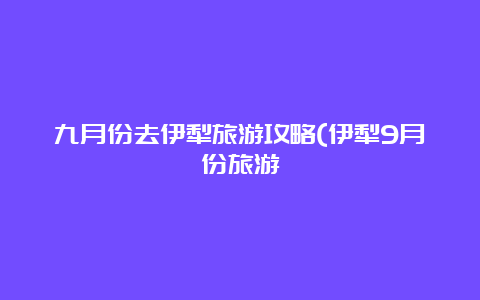 九月份去伊犁旅游攻略(伊犁9月份旅游